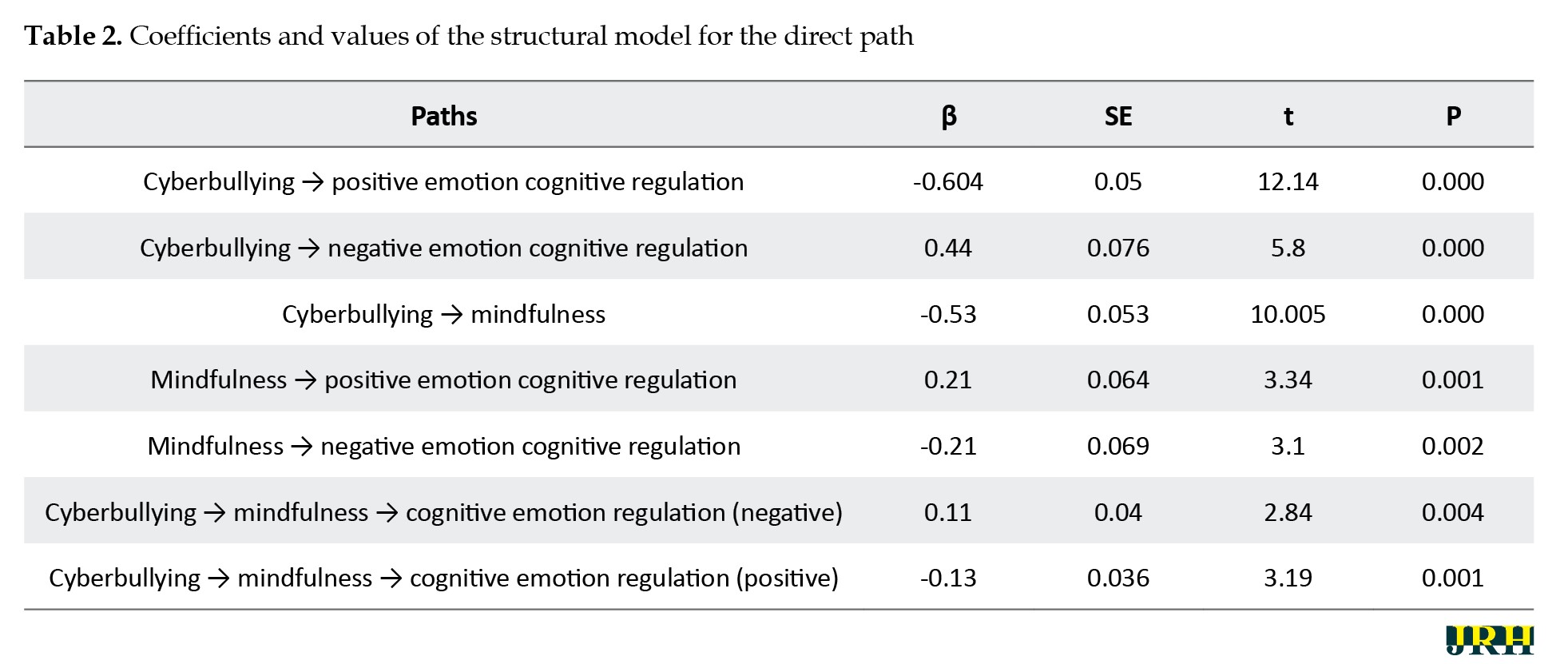 **Table 2.** Coefficients and values of the structural model for the direct path

| Paths | β | SE | t | P |
|---|---|---|---|---|
| Cyberbullying → positive emotion cognitive regulation | -0.604 | 0.05 | 12.14 | 0.000 |
| Cyberbullying → negative emotion cognitive regulation | 0.44 | 0.076 | 5.8 | 0.000 |
| Cyberbullying → mindfulness | -0.53 | 0.053 | 10.005 | 0.000 |
| Mindfulness → positive emotion cognitive regulation | 0.21 | 0.064 | 3.34 | 0.001 |
| Mindfulness → negative emotion cognitive regulation | -0.21 | 0.069 | 3.1 | 0.002 |
| Cyberbullying → mindfulness → cognitive emotion regulation (negative) | 0.11 | 0.04 | 2.84 | 0.004 |
| Cyberbullying → mindfulness → cognitive emotion regulation (positive) | -0.13 | 0.036 | 3.19 | 0.001 |

JRH